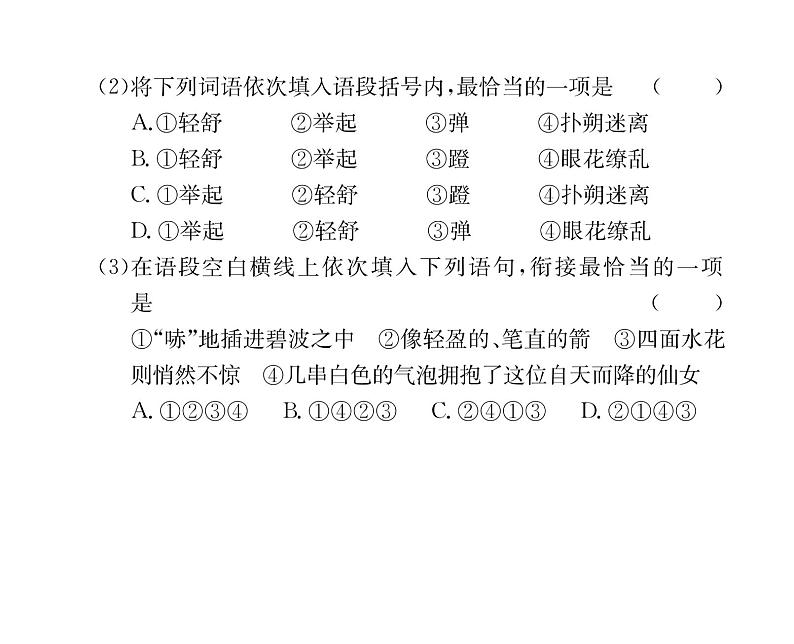 (2)将下列词语依次填入语段括号内,最恰当的一项是 (　　)
A.①轻舒 ②举起 ③弹 ④扑朔迷离
B.①轻舒 ②举起 ③蹬 ④眼花缭乱
C.①举起 ②轻舒 ③蹬 ④扑朔迷离
D.①举起 ②轻舒 ③弹 ④眼花缭乱

(3)在语段空白横线上依次填入下列语句,衔接最恰当的一项是 (　　)
①“哧”地插进碧波之中 ②像轻盈的、笔直的箭 ③四面水花则悄然不惊 ④几串白色的气泡拥抱了这位自天而降的仙女
A.①②③④ B.①④②③ C.②④①③ D.②①④③